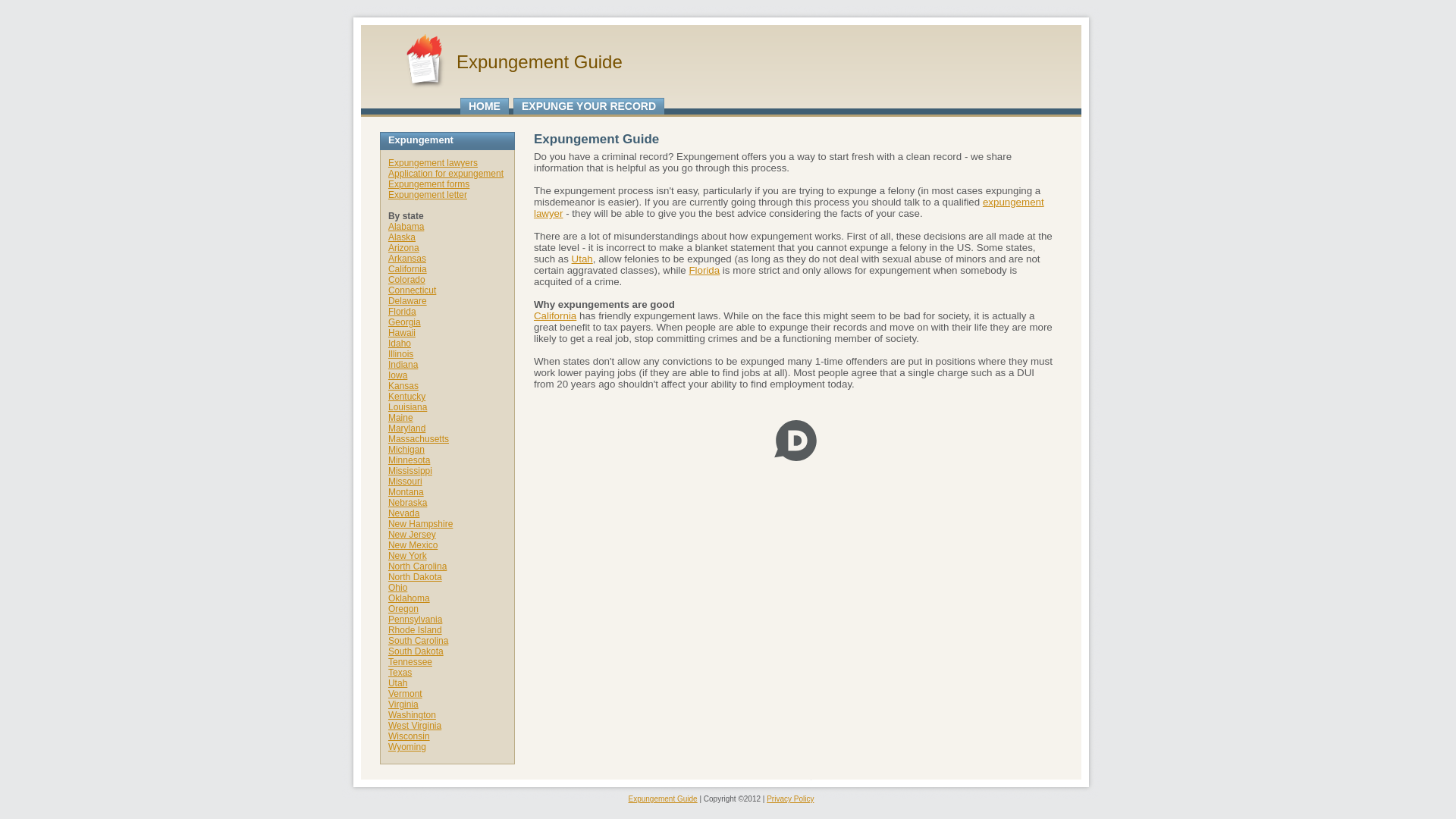 Expungement Guide

HOME EXPUNGE YOUR RECORD

Expungement

Expungement lawyers
Application for expungement
Expungement forms
Expungement letter

By state
Alabama
Alaska
Arizona
Arkansas
California
Colorado
Connecticut
Delaware
Florida
Georgia
Hawaii
Idaho
Illinois
Indiana
Iowa
Kansas
Kentucky
Louisiana
Maine
Maryland
Massachusetts
Michigan
Minnesota
Mississippi
Missouri
Montana
Nebraska
Nevada
New Hampshire
New Jersey
New Mexico
New York
North Carolina
North Dakota
Ohio
Oklahoma
Oregon
Pennsylvania
Rhode Island
South Carolina
South Dakota
Tennessee
Texas
Utah
Vermont
Virginia
Washington
West Virginia
Wisconsin
Wyoming

Expungement Guide

Do you have a criminal record? Expungement offers you a way to start fresh with a clean record - we share information that is helpful as you go through this process.

The expungement process isn't easy, particularly if you are trying to expunge a felony (in most cases expunging a misdemeanor is easier). If you are currently going through this process you should talk to a qualified expungement lawyer - they will be able to give you the best advice considering the facts of your case.

There are a lot of misunderstandings about how expungement works. First of all, these decisions are all made at the state level - it is incorrect to make a blanket statement that you cannot expunge a felony in the US. Some states, such as Utah, allow felonies to be expunged (as long as they do not deal with sexual abuse of minors and are not certain aggravated classes), while Florida is more strict and only allows for expungement when somebody is acquited of a crime.

Why expungements are good
California has friendly expungement laws. While on the face this might seem to be bad for society, it is actually a great benefit to tax payers. When people are able to expunge their records and move on with their life they are more likely to get a real job, stop committing crimes and be a functioning member of society.

When states don't allow any convictions to be expunged many 1-time offenders are put in positions where they must work lower paying jobs (if they are able to find jobs at all). Most people agree that a single charge such as a DUI from 20 years ago shouldn't affect your ability to find employment today.

Expungement Guide | Copyright ©2012 | Privacy Policy